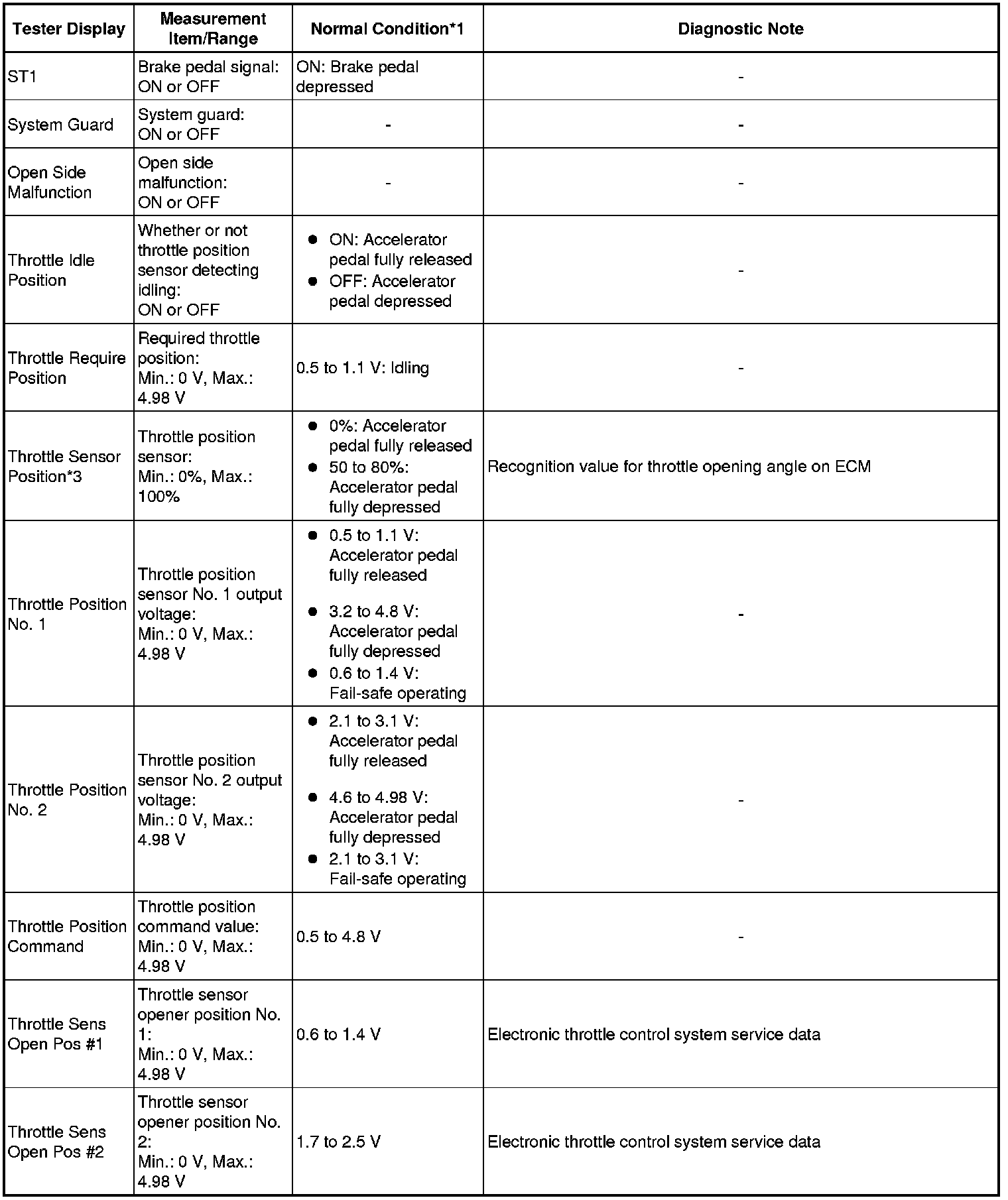 | Tester Display | Measurement Item/Range | Normal Condition*1 | Diagnostic Note |
|---|---|---|---|
| ST1 | Brake pedal signal: ON or OFF | ON: Brake pedal depressed | - |
| System Guard | System guard: ON or OFF | - | - |
| Open Side Malfunction | Open side malfunction: ON or OFF | - | - |
| Throttle Idle Position | Whether or not throttle position sensor detecting idling: ON or OFF | ● ON: Accelerator pedal fully released ● OFF: Accelerator pedal depressed | - |
| Throttle Require Position | Required throttle position: Min.: 0 V, Max.: 4.98 V | 0.5 to 1.1 V: Idling | - |
| Throttle Sensor Position*3 | Throttle position sensor: Min.: 0%, Max.: 100% | ● 0%: Accelerator pedal fully released ● 50 to 80%: Accelerator pedal fully depressed | Recognition value for throttle opening angle on ECM |
| Throttle Position No. 1 | Throttle position sensor No. 1 output voltage: Min.: 0 V, Max.: 4.98 V | ● 0.5 to 1.1 V: Accelerator pedal fully released ● 3.2 to 4.8 V: Accelerator pedal fully depressed ● 0.6 to 1.4 V: Fail-safe operating | - |
| Throttle Position No. 2 | Throttle position sensor No. 2 output voltage: Min.: 0 V, Max.: 4.98 V | ● 2.1 to 3.1 V: Accelerator pedal fully released ● 4.6 to 4.98 V: Accelerator pedal fully depressed ● 2.1 to 3.1 V: Fail-safe operating | - |
| Throttle Position Command | Throttle position command value: Min.: 0 V, Max.: 4.98 V | 0.5 to 4.8 V | - |
| Throttle Sens Open Pos #1 | Throttle sensor opener position No. 1: Min.: 0 V, Max.: 4.98 V | 0.6 to 1.4 V | Electronic throttle control system service data |
| Throttle Sens Open Pos #2 | Throttle sensor opener position No. 2: Min.: 0 V, Max.: 4.98 V | 1.7 to 2.5 V | Electronic throttle control system service data |